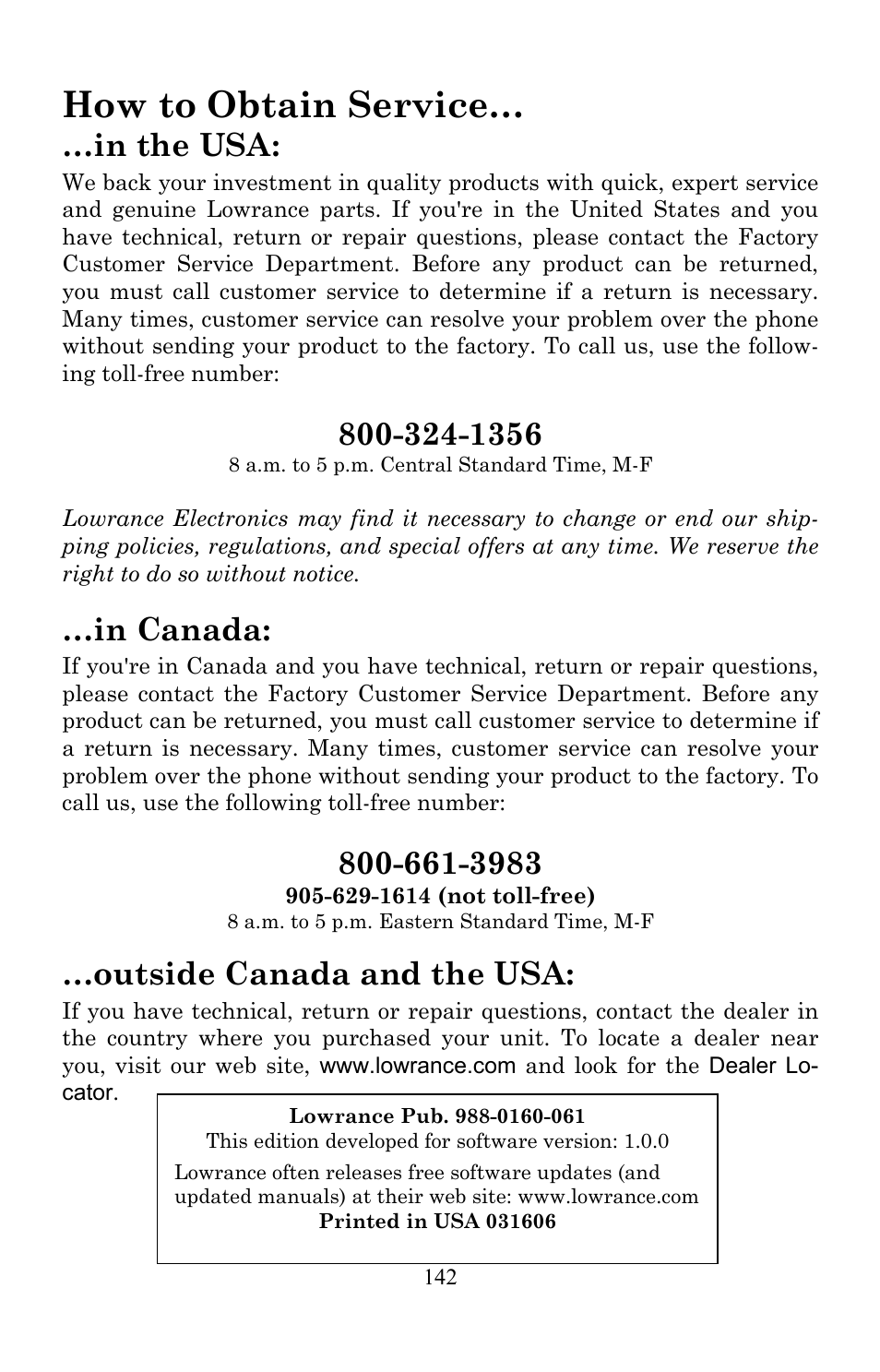 How to Obtain Service...

...in the USA:

We back your investment in quality products with quick, expert service and genuine Lowrance parts. If you're in the United States and you have technical, return or repair questions, please contact the Factory Customer Service Department. Before any product can be returned, you must call customer service to determine if a return is necessary. Many times, customer service can resolve your problem over the phone without sending your product to the factory. To call us, use the following toll-free number:

800-324-1356

8 a.m. to 5 p.m. Central Standard Time, M-F

Lowrance Electronics may find it necessary to change or end our shipping policies, regulations, and special offers at any time. We reserve the right to do so without notice.

...in Canada:

If you're in Canada and you have technical, return or repair questions, please contact the Factory Customer Service Department. Before any product can be returned, you must call customer service to determine if a return is necessary. Many times, customer service can resolve your problem over the phone without sending your product to the factory. To call us, use the following toll-free number:

800-661-3983

905-629-1614 (not toll-free)

8 a.m. to 5 p.m. Eastern Standard Time, M-F

...outside Canada and the USA:

If you have technical, return or repair questions, contact the dealer in the country where you purchased your unit. To locate a dealer near you, visit our web site, www.lowrance.com and look for the Dealer Locator.

Lowrance Pub. 988-0160-061

This edition developed for software version: 1.0.0

Lowrance often releases free software updates (and updated manuals) at their web site: www.lowrance.com

Printed in USA 031606

142